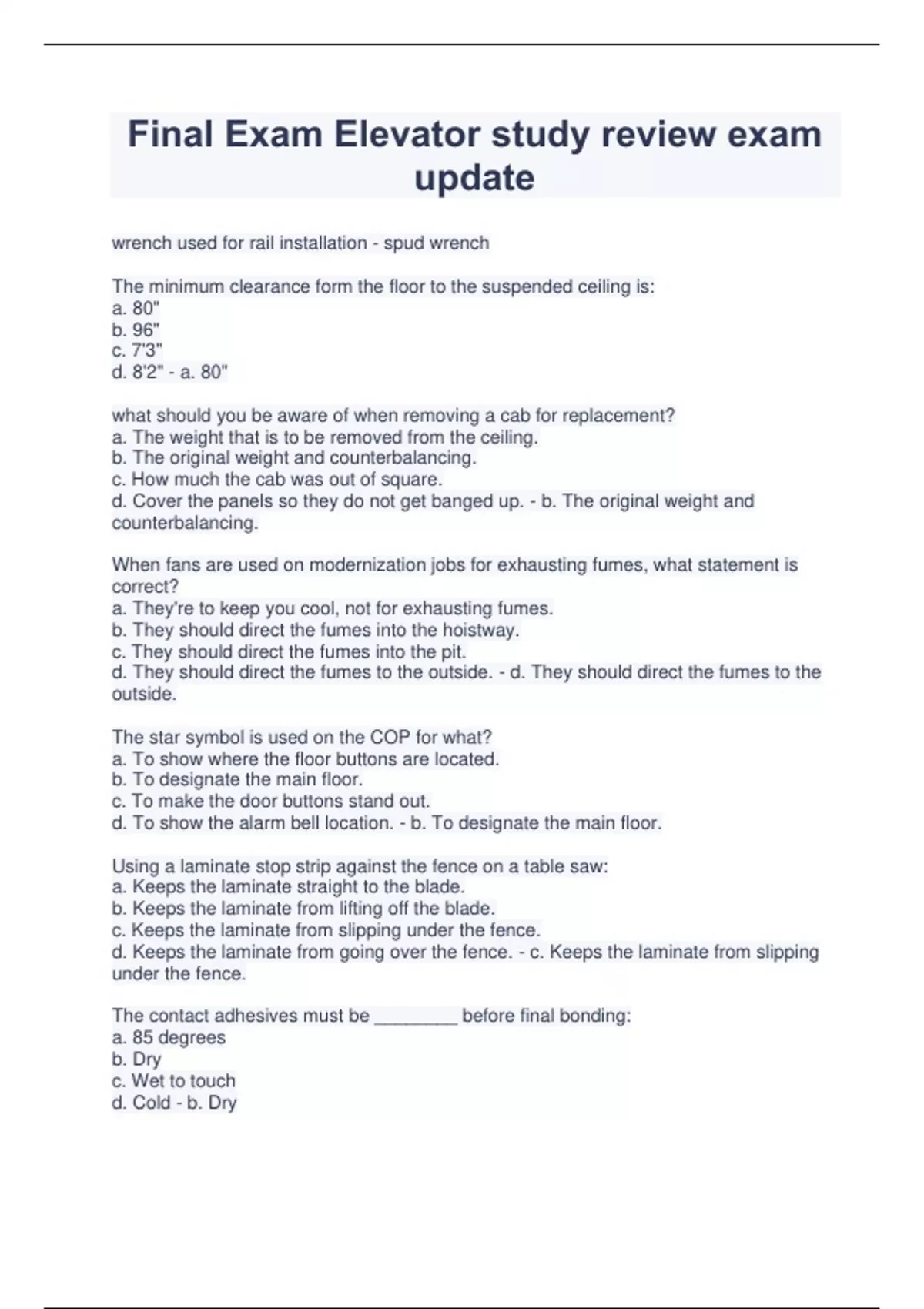 Final Exam Elevator study review exam update

wrench used for rail installation - spud wrench

The minimum clearance form the floor to the suspended ceiling is:
a. 80"
b. 96"
c. 7'3"
d. 8'2" - a. 80"

what should you be aware of when removing a cab for replacement?
a. The weight that is to be removed from the ceiling.
b. The original weight and counterbalancing.
c. How much the cab was out of square.
d. Cover the panels so they do not get banged up. - b. The original weight and counterbalancing.

When fans are used on modernization jobs for exhausting fumes, what statement is correct?
a. They're to keep you cool, not for exhausting fumes.
b. They should direct the fumes into the hoistway.
c. They should direct the fumes into the pit.
d. They should direct the fumes to the outside. - d. They should direct the fumes to the outside.

The star symbol is used on the COP for what?
a. To show where the floor buttons are located.
b. To designate the main floor.
c. To make the door buttons stand out.
d. To show the alarm bell location. - b. To designate the main floor.

Using a laminate stop strip against the fence on a table saw:
a. Keeps the laminate straight to the blade.
b. Keeps the laminate from lifting off the blade.
c. Keeps the laminate from slipping under the fence.
d. Keeps the laminate from going over the fence. - c. Keeps the laminate from slipping under the fence.

The contact adhesives must be ________ before final bonding:
a. 85 degrees
b. Dry
c. Wet to touch
d. Cold - b. Dry